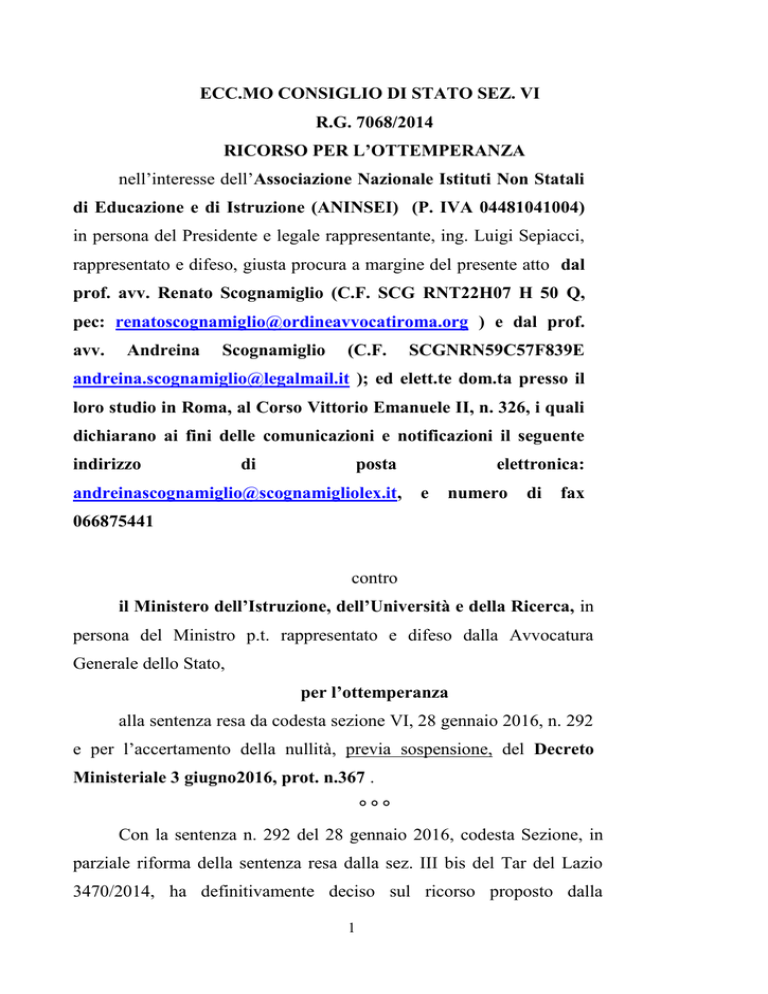 ECC.MO CONSIGLIO DI STATO SEZ. VI
R.G. 7068/2014
RICORSO PER L'OTTEMPERANZA

nell'interesse dell'Associazione Nazionale Istituti Non Statali di Educazione e di Istruzione (ANINSEI) (P. IVA 04481041004) in persona del Presidente e legale rappresentante, ing. Luigi Sepiacci, rappresentato e difeso, giusta procura a margine del presente atto dal prof. avv. Renato Scognamiglio (C.F. SCG RNT22H07 H 50 Q, pec: renatoscognamiglio@ordineavvocatiroma.org ) e dal prof. avv. Andreina Scognamiglio (C.F. SCGNRN59C57F839E andreina.scognamiglio@legalmail.it ); ed elett.te dom.ta presso il loro studio in Roma, al Corso Vittorio Emanuele II, n. 326, i quali dichiarano ai fini delle comunicazioni e notificazioni il seguente indirizzo di posta elettronica: andreinascognamiglio@scognamigliolex.it, e numero di fax 066875441

contro

il Ministero dell'Istruzione, dell'Università e della Ricerca, in persona del Ministro p.t. rappresentato e difeso dalla Avvocatura Generale dello Stato,

per l'ottemperanza

alla sentenza resa da codesta sezione VI, 28 gennaio 2016, n. 292 e per l'accertamento della nullità, previa sospensione, del Decreto Ministeriale 3 giugno2016, prot. n.367 .

° ° °

Con la sentenza n. 292 del 28 gennaio 2016, codesta Sezione, in parziale riforma della sentenza resa dalla sez. III bis del Tar del Lazio 3470/2014, ha definitivamente deciso sul ricorso proposto dalla

1